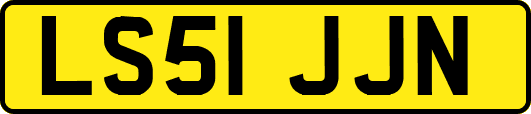 LS51 JJN